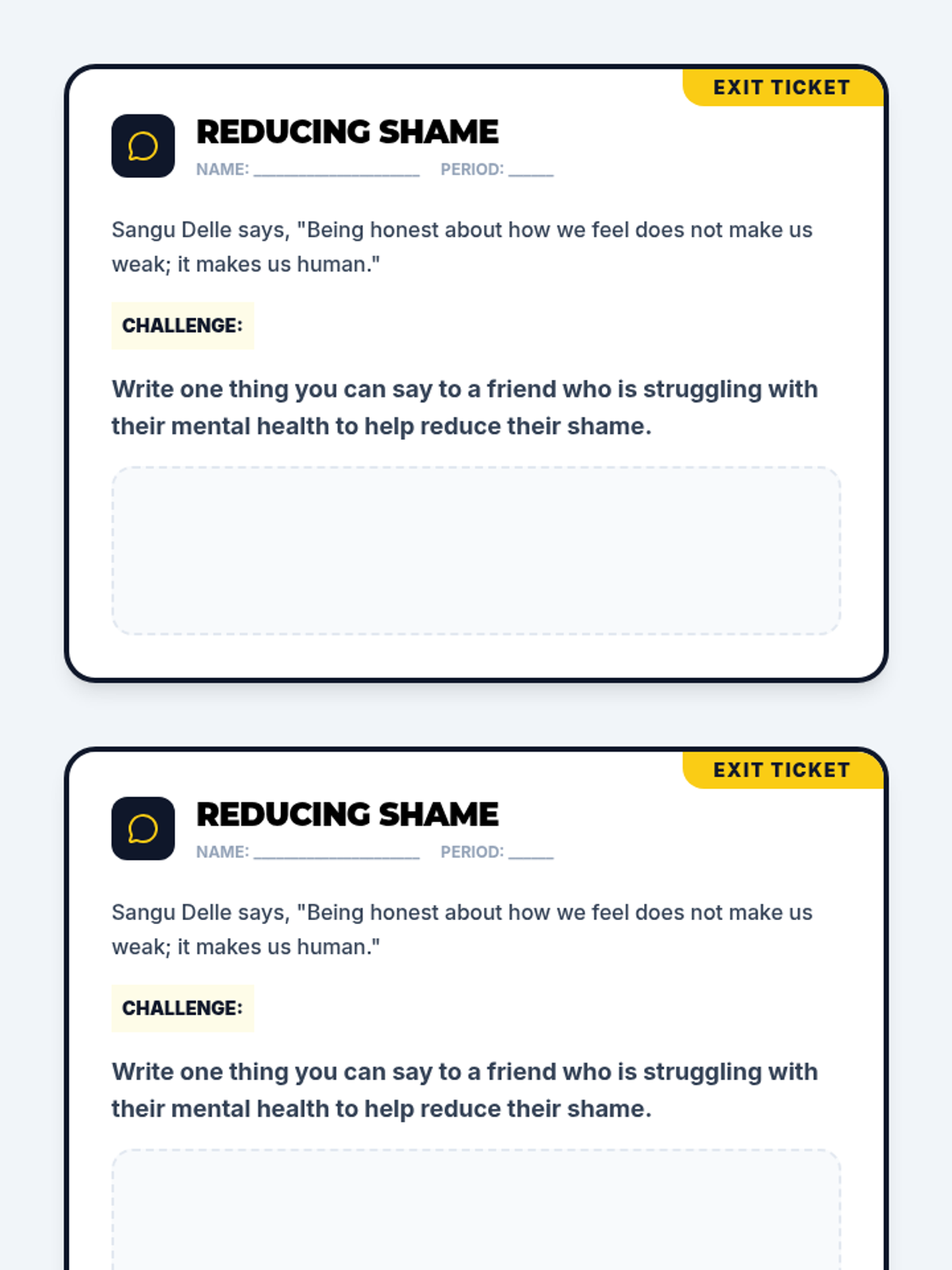 EXIT TICKET

REDUCING SHAME

NAME: ____ PERIOD: ____

Sangu Delle says, "Being honest about how we feel does not make us weak; it makes us human."

CHALLENGE:

Write one thing you can say to a friend who is struggling with their mental health to help reduce their shame.

EXIT TICKET

REDUCING SHAME

NAME: ____ PERIOD: ____

Sangu Delle says, "Being honest about how we feel does not make us weak; it makes us human."

CHALLENGE:

Write one thing you can say to a friend who is struggling with their mental health to help reduce their shame.